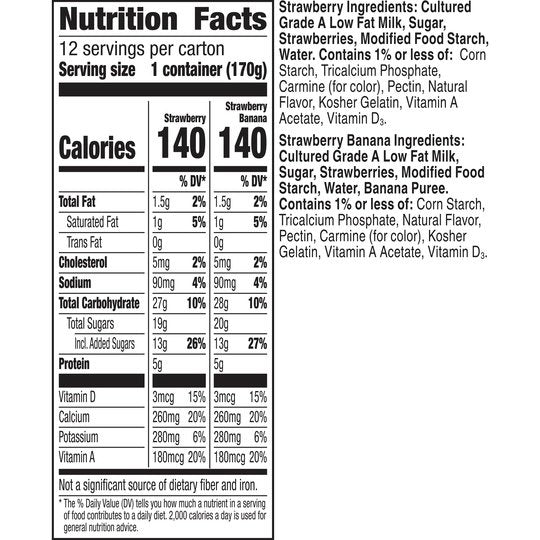 Nutrition Facts
12 servings per carton
Serving size 1 container (170g)

| | Strawberry | | Strawberry Banana | |
|---|---|---|---|---|
| Calories | 140 | | 140 | |
| | | % DV* | | % DV* |
| Total Fat | 1.5g | 2% | 1.5g | 2% |
| Saturated Fat | 1g | 5% | 1g | 5% |
| Trans Fat | 0g | | 0g | |
| Cholesterol | 5mg | 2% | 5mg | 2% |
| Sodium | 90mg | 4% | 90mg | 4% |
| Total Carbohydrate | 27g | 10% | 28g | 10% |
| Total Sugars | 19g | | 20g | |
| Incl. Added Sugars | 13g | 26% | 13g | 27% |
| Protein | 5g | | 5g | |
| Vitamin D | 3mcg | 15% | 3mcg | 15% |
| Calcium | 260mg | 20% | 260mg | 20% |
| Potassium | 280mg | 6% | 280mg | 6% |
| Vitamin A | 180mcg | 20% | 180mcg | 20% |

Not a significant source of dietary fiber and iron.

* The % Daily Value (DV) tells you how much a nutrient in a serving of food contributes to a daily diet. 2,000 calories a day is used for general nutrition advice.

Strawberry Ingredients: Cultured Grade A Low Fat Milk, Sugar, Strawberries, Modified Food Starch, Water. Contains 1% or less of: Corn Starch, Tricalcium Phosphate, Carmine (for color), Pectin, Natural Flavor, Kosher Gelatin, Vitamin A Acetate, Vitamin $D_3$.

Strawberry Banana Ingredients: Cultured Grade A Low Fat Milk, Sugar, Strawberries, Modified Food Starch, Water, Banana Puree. Contains 1% or less of: Corn Starch, Tricalcium Phosphate, Natural Flavor, Pectin, Carmine (for color), Kosher Gelatin, Vitamin A Acetate, Vitamin $D_3$.